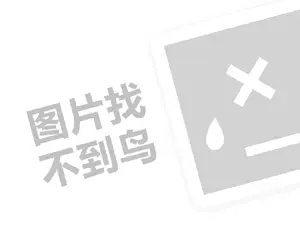 图片找
不到鸟